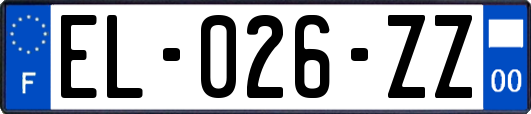 F

EL-026-ZZ

00